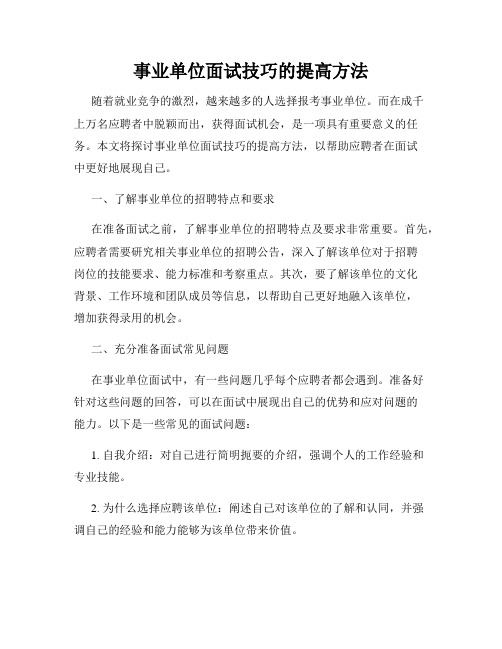 事业单位面试技巧的提高方法

随着就业竞争的激烈，越来越多的人选择报考事业单位。而在成千上万名应聘者中脱颖而出，获得面试机会，是一项具有重要意义的任务。本文将探讨事业单位面试技巧的提高方法，以帮助应聘者在面试中更好地展现自己。

一、了解事业单位的招聘特点和要求

在准备面试之前，了解事业单位的招聘特点及要求非常重要。首先，应聘者需要研究相关事业单位的招聘公告，深入了解该单位对于招聘岗位的技能要求、能力标准和考察重点。其次，要了解该单位的文化背景、工作环境和团队成员等信息，以帮助自己更好地融入该单位，增加获得录用的机会。

二、充分准备面试常见问题

在事业单位面试中，有一些问题几乎每个应聘者都会遇到。准备好针对这些问题的回答，可以在面试中展现出自己的优势和应对问题的能力。以下是一些常见的面试问题：

1. 自我介绍：对自己进行简明扼要的介绍，强调个人的工作经验和专业技能。

2. 为什么选择应聘该单位：阐述自己对该单位的了解和认同，并强调自己的经验和能力能够为该单位带来价值。